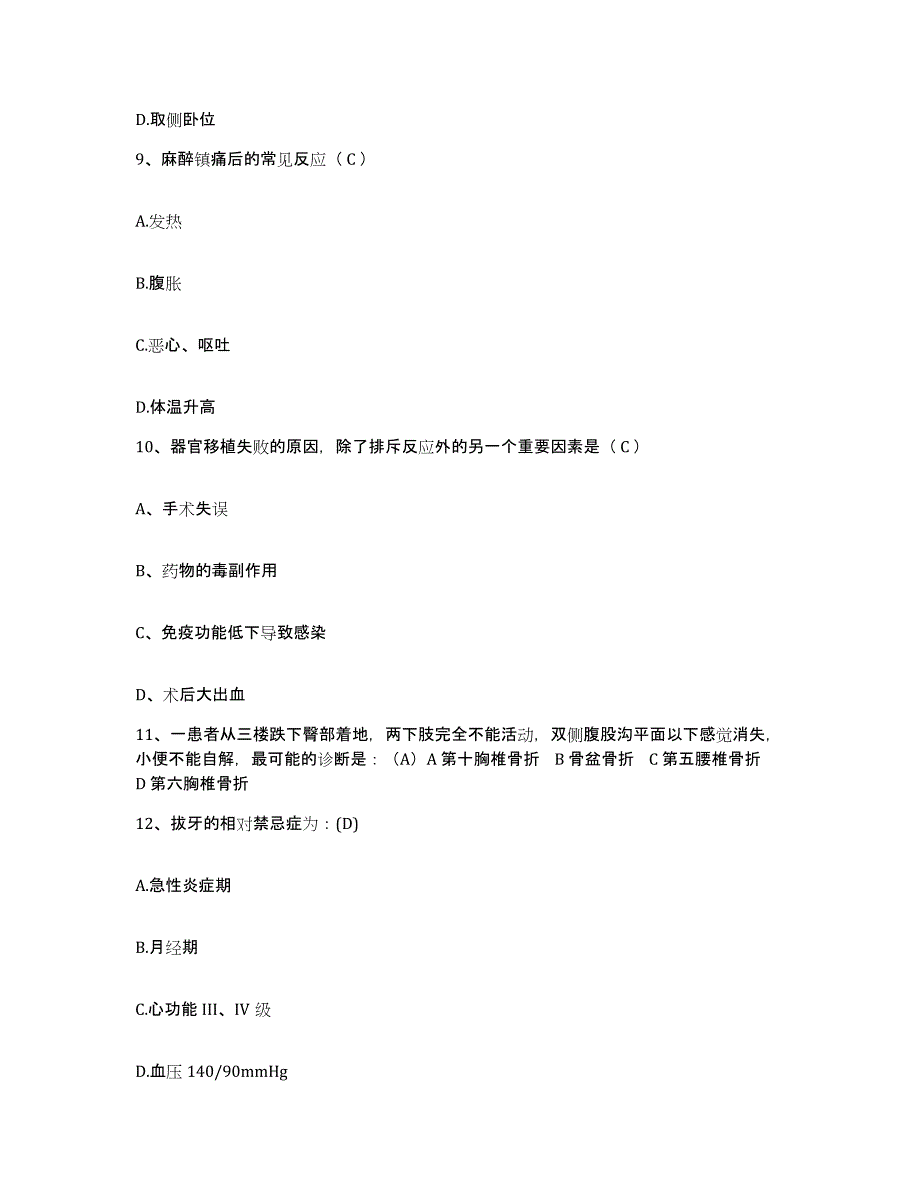 D.取侧卧位

9、麻醉镇痛后的常见反应（C）

A.发热

B.腹胀

C.恶心、呕吐

D.体温升高

10、器官移植失败的原因，除了排斥反应外的另一个重要因素是（C）

A、手术失误

B、药物的毒副作用

C、免疫功能低下导致感染

D、术后大出血

11、一患者从三楼跌下臀部着地，两下肢完全不能活动，双侧腹股沟平面以下感觉消失，小便不能自解，最可能的诊断是：（A）A 第十胸椎骨折 B 骨盆骨折 C 第五腰椎骨折 D 第六胸椎骨折

12、拔牙的相对禁忌症为：(D)

A.急性炎症期

B.月经期

C.心功能 III、IV 级

D.血压 140/90mmHg